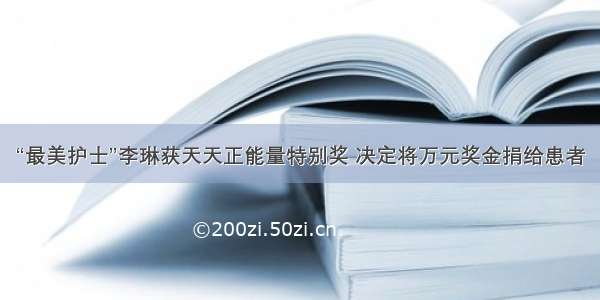 “最美护士”李琳获天天正能量特别奖 决定将万元奖金捐给患者

©200zi.50zi.cn